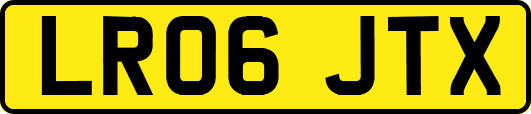 LR06 JTX